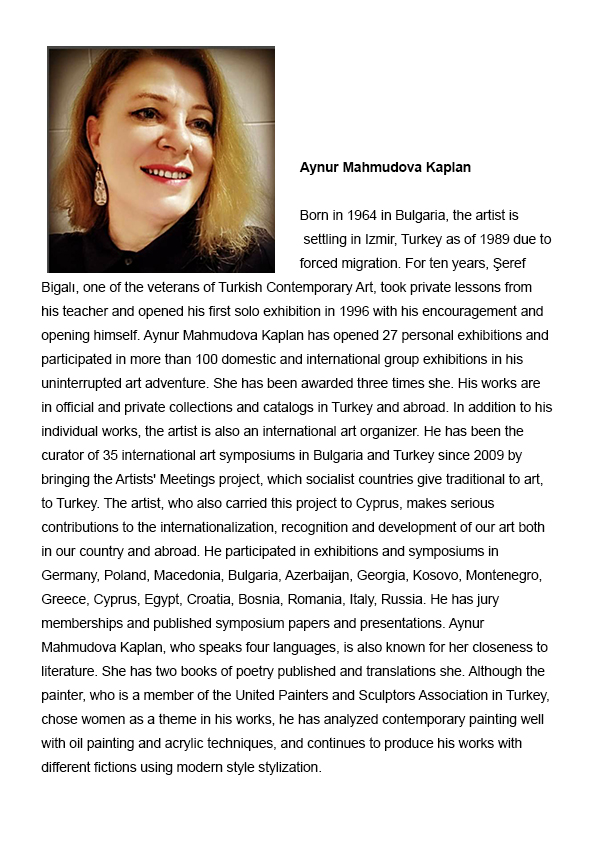 Aynur Mahmudova Kaplan

Born in 1964 in Bulgaria, the artist is settling in Izmir, Turkey as of 1989 due to forced migration. For ten years, Şeref Bigalı, one of the veterans of Turkish Contemporary Art, took private lessons from his teacher and opened his first solo exhibition in 1996 with his encouragement and opening himself. Aynur Mahmudova Kaplan has opened 27 personal exhibitions and participated in more than 100 domestic and international group exhibitions in his uninterrupted art adventure. She has been awarded three times she. His works are in official and private collections and catalogs in Turkey and abroad. In addition to his individual works, the artist is also an international art organizer. He has been the curator of 35 international art symposiums in Bulgaria and Turkey since 2009 by bringing the Artists' Meetings project, which socialist countries give traditional to art, to Turkey. The artist, who also carried this project to Cyprus, makes serious contributions to the internationalization, recognition and development of our art both in our country and abroad. He participated in exhibitions and symposiums in Germany, Poland, Macedonia, Bulgaria, Azerbaijan, Georgia, Kosovo, Montenegro, Greece, Cyprus, Egypt, Croatia, Bosnia, Romania, Italy, Russia. He has jury memberships and published symposium papers and presentations. Aynur Mahmudova Kaplan, who speaks four languages, is also known for her closeness to literature. She has two books of poetry published and translations she. Although the painter, who is a member of the United Painters and Sculptors Association in Turkey, chose women as a theme in his works, he has analyzed contemporary painting well with oil painting and acrylic techniques, and continues to produce his works with different fictions using modern style stylization.